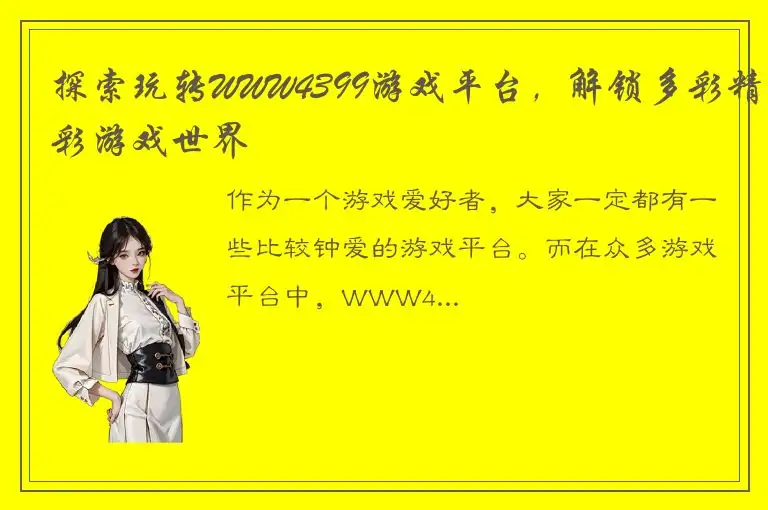 探索玩转WWW4399游戏平台，解锁多彩精彩游戏世界

作为一个游戏爱好者，大家一定都有一些比较钟爱的游戏平台。而在众多游戏平台中，WWW4...